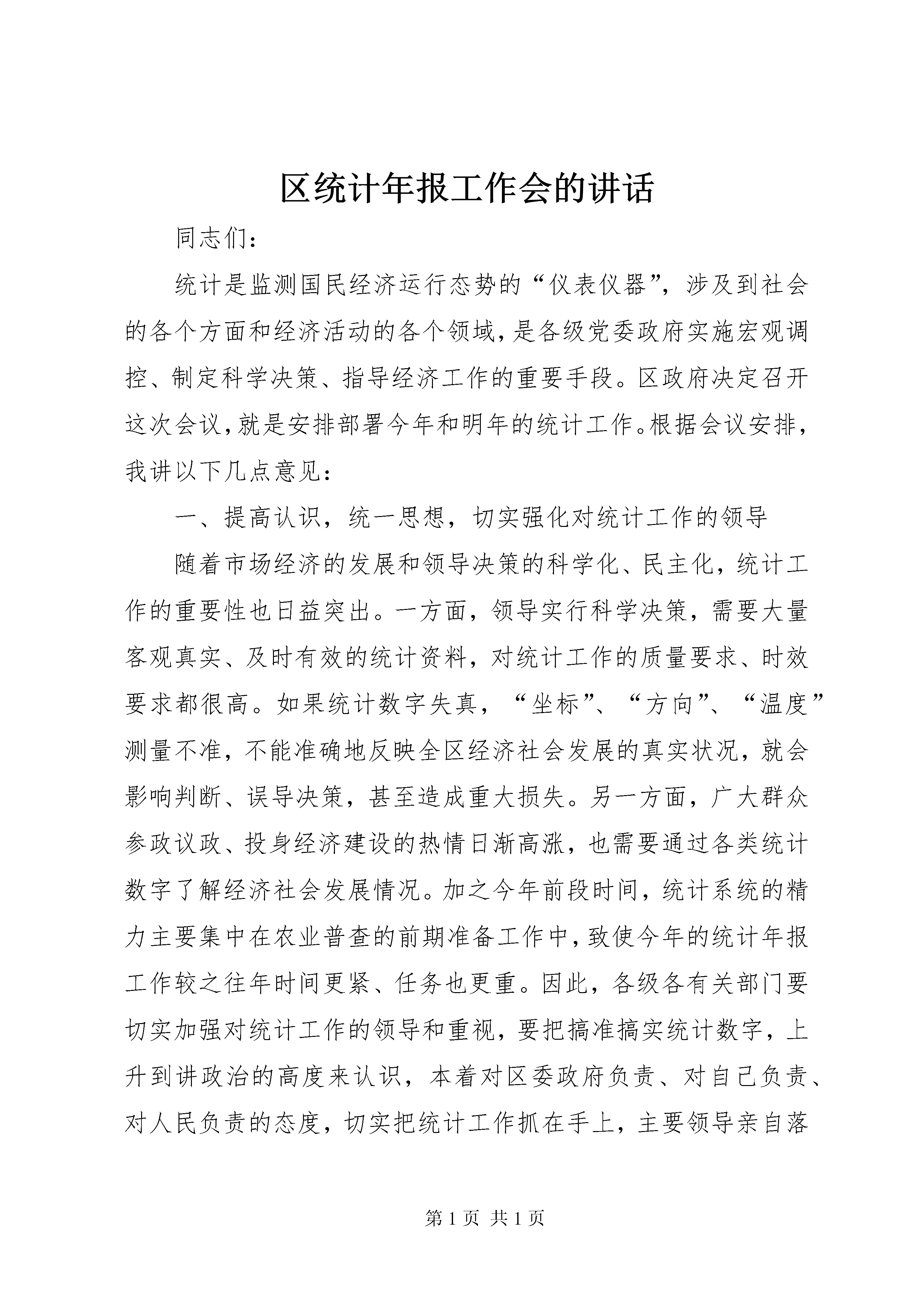 区统计年报工作会的讲话

同志们：

统计是监测国民经济运行态势的“仪表仪器”，涉及到社会的各个方面和经济活动的各个领域，是各级党委政府实施宏观调控、制定科学决策、指导经济工作的重要手段。区政府决定召开这次会议，就是安排部署今年和明年的统计工作。根据会议安排，我讲以下几点意见：

一、提高认识，统一思想，切实强化对统计工作的领导

随着市场经济的发展和领导决策的科学化、民主化，统计工作的重要性也日益突出。一方面，领导实行科学决策，需要大量客观真实、及时有效的统计资料，对统计工作的质量要求、时效要求都很高。如果统计数字失真，“坐标”、“方向”、“温度”测量不准，不能准确地反映全区经济社会发展的真实状况，就会影响判断、误导决策，甚至造成重大损失。另一方面，广大群众参政议政、投身经济建设的热情日渐高涨，也需要通过各类统计数字了解经济社会发展情况。加之今年前段时间，统计系统的精力主要集中在农业普查的前期准备工作中，致使今年的统计年报工作较之往年时间更紧、任务也更重。因此，各级各有关部门要切实加强对统计工作的领导和重视，要把搞准搞实统计数字，上升到讲政治的高度来认识，本着对区委政府负责、对自己负责、对人民负责的态度，切实把统计工作抓在手上，主要领导亲自落

第 1 页 共 1 页